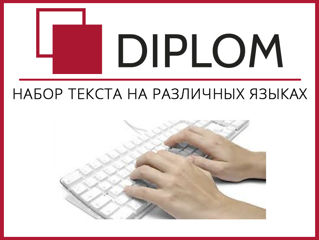 DIPLOM

НАБОР ТЕКСТА НА РАЗЛИЧНЫХ ЯЗЫКАХ